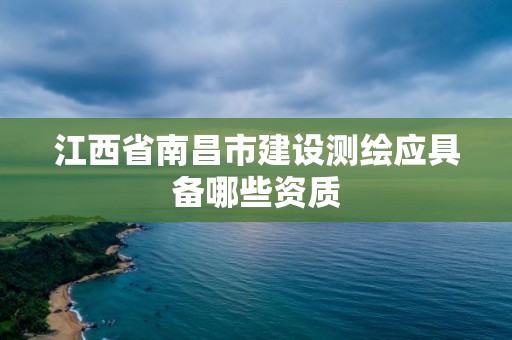 江西省南昌市建设测绘应具备哪些资质